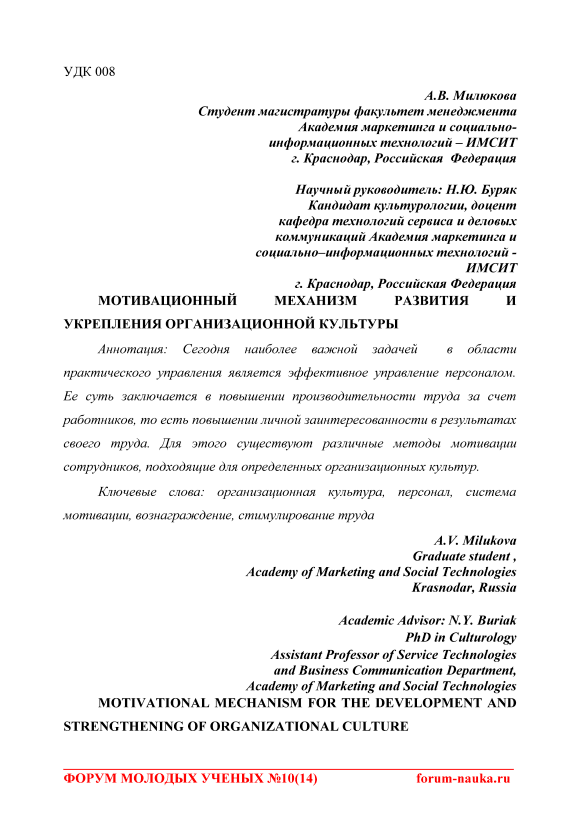 УДК 008

А.В. Милюкова
Студент магистратуры факультет менеджмента
Академия маркетинга и социально-информационных технологий – ИМСИТ
г. Краснодар, Российская Федерация

Научный руководитель: Н.Ю. Буряк
Кандидат культурологии, доцент
кафедра технологий сервиса и деловых коммуникаций Академия маркетинга и социально–информационных технологий - ИМСИТ
г. Краснодар, Российская Федерация

МОТИВАЦИОННЫЙ МЕХАНИЗМ РАЗВИТИЯ И УКРЕПЛЕНИЯ ОРГАНИЗАЦИОННОЙ КУЛЬТУРЫ

Аннотация: Сегодня наиболее важной задачей в области практического управления является эффективное управление персоналом. Ее суть заключается в повышении производительности труда за счет работников, то есть повышении личной заинтересованности в результатах своего труда. Для этого существуют различные методы мотивации сотрудников, подходящие для определенных организационных культур.

Ключевые слова: организационная культура, персонал, система мотивации, вознаграждение, стимулирование труда

A.V. Milukova
Graduate student ,
Academy of Marketing and Social Technologies
Krasnodar, Russia

Academic Advisor: N.Y. Buriak
PhD in Culturology
Assistant Professor of Service Technologies and Business Communication Department,
Academy of Marketing and Social Technologies

MOTIVATIONAL MECHANISM FOR THE DEVELOPMENT AND STRENGTHENING OF ORGANIZATIONAL CULTURE

ФОРУМ МОЛОДЫХ УЧЕНЫХ №10(14) forum-nauka.ru